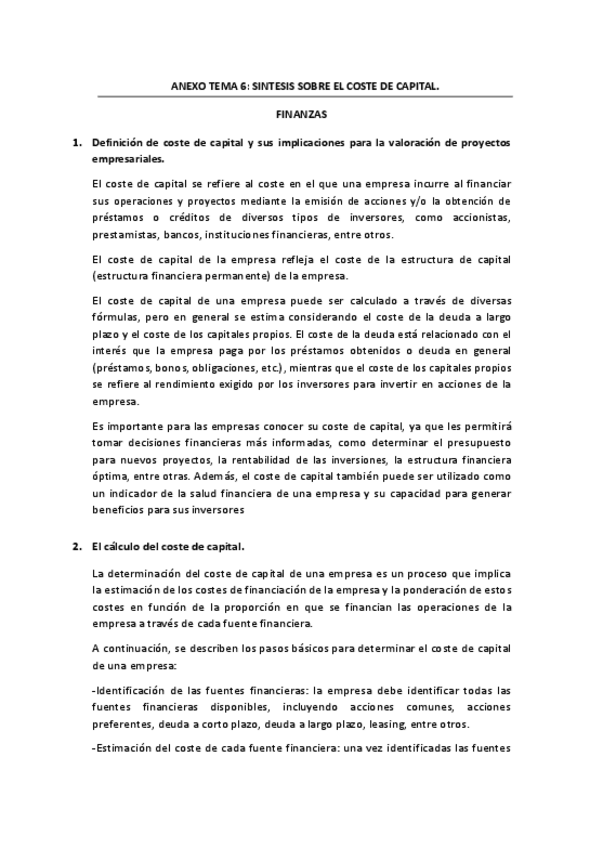 ANEXO TEMA 6: SINTESIS SOBRE EL COSTE DE CAPITAL.

FINANZAS

1. Definición de coste de capital y sus implicaciones para la valoración de proyectos empresariales.

El coste de capital se refiere al coste en el que una empresa incurre al financiar sus operaciones y proyectos mediante la emisión de acciones y/o la obtención de préstamos o créditos de diversos tipos de inversores, como accionistas, prestamistas, bancos, instituciones financieras, entre otros.

El coste de capital de la empresa refleja el coste de la estructura de capital (estructura financiera permanente) de la empresa.

El coste de capital de una empresa puede ser calculado a través de diversas fórmulas, pero en general se estima considerando el coste de la deuda a largo plazo y el coste de los capitales propios. El coste de la deuda está relacionado con el interés que la empresa paga por los préstamos obtenidos o deuda en general (préstamos, bonos, obligaciones, etc.), mientras que el coste de los capitales propios se refiere al rendimiento exigido por los inversores para invertir en acciones de la empresa.

Es importante para las empresas conocer su coste de capital, ya que les permitirá tomar decisiones financieras más informadas, como determinar el presupuesto para nuevos proyectos, la rentabilidad de las inversiones, la estructura financiera óptima, entre otras. Además, el coste de capital también puede ser utilizado como un indicador de la salud financiera de una empresa y su capacidad para generar beneficios para sus inversores

2. El cálculo del coste de capital.

La determinación del coste de capital de una empresa es un proceso que implica la estimación de los costes de financiación de la empresa y la ponderación de estos costes en función de la proporción en que se financian las operaciones de la empresa a través de cada fuente financiera.

A continuación, se describen los pasos básicos para determinar el coste de capital de una empresa:

-Identificación de las fuentes financieras: la empresa debe identificar todas las fuentes financieras disponibles, incluyendo acciones comunes, acciones preferentes, deuda a corto plazo, deuda a largo plazo, leasing, entre otros.

-Estimación del coste de cada fuente financiera: una vez identificadas las fuentes